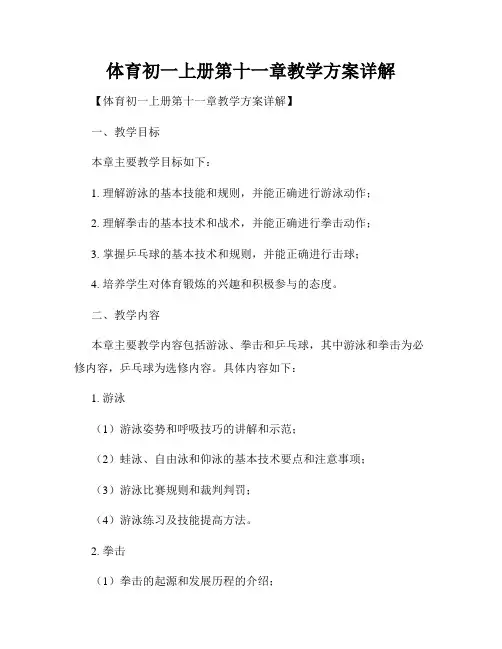 体育初一上册第十一章教学方案详解

【体育初一上册第十一章教学方案详解】

一、教学目标

本章主要教学目标如下：

1. 理解游泳的基本技能和规则，并能正确进行游泳动作；

2. 理解拳击的基本技术和战术，并能正确进行拳击动作；

3. 掌握乒乓球的基本技术和规则，并能正确进行击球；

4. 培养学生对体育锻炼的兴趣和积极参与的态度。

二、教学内容

本章主要教学内容包括游泳、拳击和乒乓球，其中游泳和拳击为必修内容，乒乓球为选修内容。具体内容如下：

1. 游泳

（1）游泳姿势和呼吸技巧的讲解和示范；

（2）蛙泳、自由泳和仰泳的基本技术要点和注意事项；

（3）游泳比赛规则和裁判判罚；

（4）游泳练习及技能提高方法。

2. 拳击

（1）拳击的起源和发展历程的介绍；